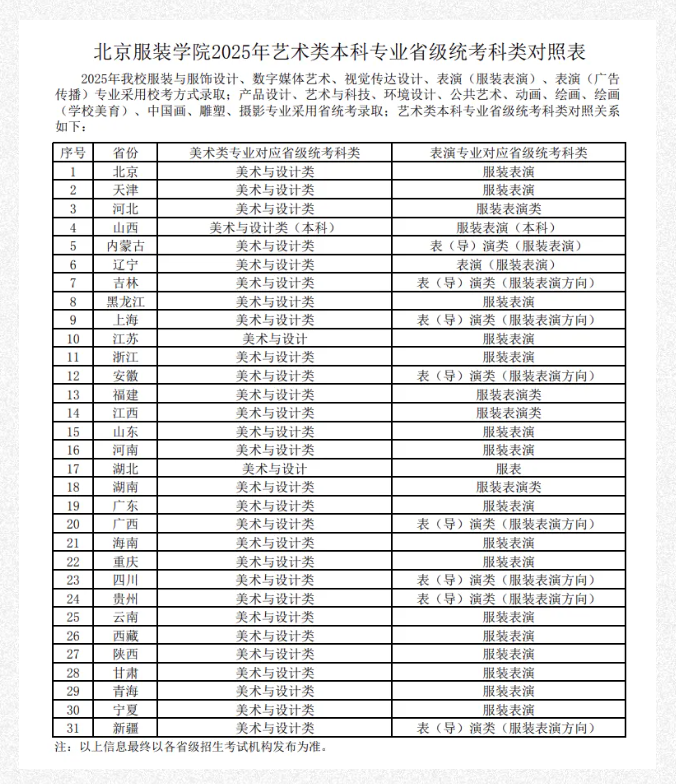 北京服装学院2025年艺术类本科专业省级统考科类对照表

2025年我校服装与服饰设计、数字媒体艺术、视觉传达设计、表演（服装表演）、表演（广告传播）专业采用校考方式录取；产品设计、艺术与科技、环境设计、公共艺术、动画、绘画、绘画（学校美育）、中国画、雕塑、摄影专业采用省统考录取；艺术类本科专业省级统考科类对照关系如下：

| 序号 | 省份 | 美术类专业对应省级统考科类 | 表演专业对应省级统考科类 |
|---|---|---|---|
| 1 | 北京 | 美术与设计类 | 服装表演 |
| 2 | 天津 | 美术与设计类 | 服装表演 |
| 3 | 河北 | 美术与设计类 | 服装表演类 |
| 4 | 山西 | 美术与设计类（本科） | 服装表演（本科） |
| 5 | 内蒙古 | 美术与设计类 | 表（导）演类（服装表演） |
| 6 | 辽宁 | 美术与设计类 | 表演（服装表演） |
| 7 | 吉林 | 美术与设计类 | 表（导）演类（服装表演方向） |
| 8 | 黑龙江 | 美术与设计类 | 服装表演 |
| 9 | 上海 | 美术与设计类 | 表（导）演类（服装表演方向） |
| 10 | 江苏 | 美术与设计 | 服装表演 |
| 11 | 浙江 | 美术与设计类 | 服装表演 |
| 12 | 安徽 | 美术与设计类 | 表（导）演类（服装表演方向） |
| 13 | 福建 | 美术与设计类 | 服装表演类 |
| 14 | 江西 | 美术与设计类 | 服装表演类 |
| 15 | 山东 | 美术与设计类 | 服装表演 |
| 16 | 河南 | 美术与设计类 | 服装表演 |
| 17 | 湖北 | 美术与设计 | 服表 |
| 18 | 湖南 | 美术与设计类 | 服装表演类 |
| 19 | 广东 | 美术与设计类 | 服装表演 |
| 20 | 广西 | 美术与设计类 | 表（导）演类（服装表演方向） |
| 21 | 海南 | 美术与设计类 | 服装表演 |
| 22 | 重庆 | 美术与设计类 | 服装表演 |
| 23 | 四川 | 美术与设计类 | 表（导）演类（服装表演方向） |
| 24 | 贵州 | 美术与设计类 | 表（导）演类（服装表演方向） |
| 25 | 云南 | 美术与设计类 | 服装表演 |
| 26 | 西藏 | 美术与设计类 | 服装表演 |
| 27 | 陕西 | 美术与设计类 | 服装表演 |
| 28 | 甘肃 | 美术与设计类 | 服装表演 |
| 29 | 青海 | 美术与设计类 | 服装表演 |
| 30 | 宁夏 | 美术与设计类 | 服装表演 |
| 31 | 新疆 | 美术与设计类 | 表（导）演类（服装表演方向） |

注：以上信息最终以各省级招生考试机构发布为准。